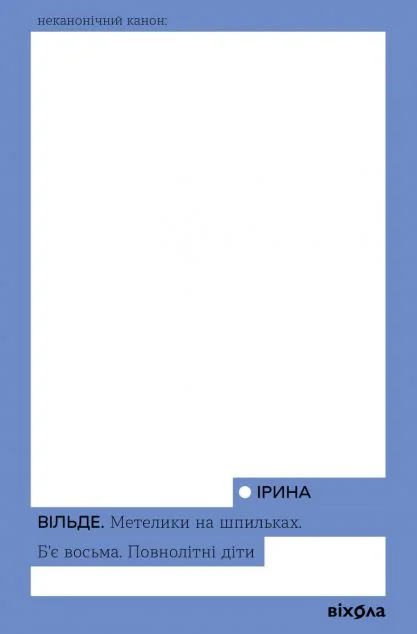 неканонічний канон:

ІРИНА

ВІЛЬДЕ. Метелики на шпильках. Б'є восьма. Повнолітні діти

віхола